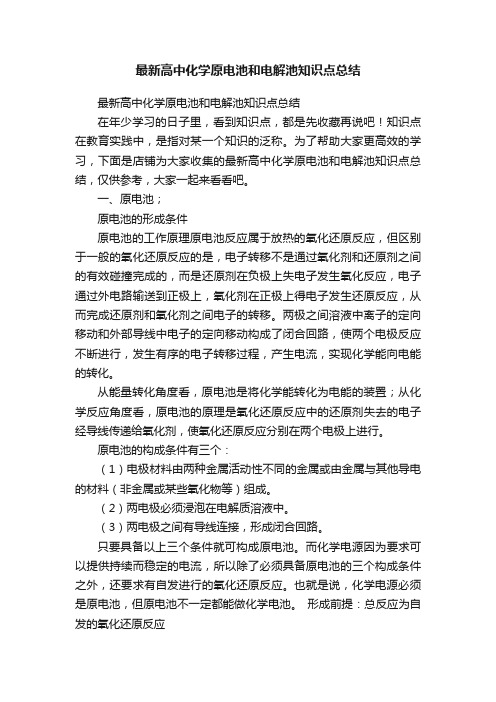 最新高中化学原电池和电解池知识点总结

最新高中化学原电池和电解池知识点总结

在年少学习的日子里，看到知识点，都是先收藏再说吧！知识点在教育实践中，是指对某一个知识的泛称。为了帮助大家更高效的学习，下面是店铺为大家收集的最新高中化学原电池和电解池知识点总结，仅供参考，大家一起来看看吧。

一、原电池；

原电池的形成条件

原电池的工作原理原电池反应属于放热的氧化还原反应，但区别于一般的氧化还原反应的是，电子转移不是通过氧化剂和还原剂之间的有效碰撞完成的，而是还原剂在负极上失电子发生氧化反应，电子通过外电路输送到正极上，氧化剂在正极上得电子发生还原反应，从而完成还原剂和氧化剂之间电子的转移。两极之间溶液中离子的定向移动和外部导线中电子的定向移动构成了闭合回路，使两个电极反应不断进行，发生有序的电子转移过程，产生电流，实现化学能向电能的转化。

从能量转化角度看，原电池是将化学能转化为电能的装置；从化学反应角度看，原电池的原理是氧化还原反应中的还原剂失去的电子经导线传递给氧化剂，使氧化还原反应分别在两个电极上进行。

原电池的构成条件有三个：

（1）电极材料由两种金属活动性不同的金属或由金属与其他导电的材料（非金属或某些氧化物等）组成。

（2）两电极必须浸泡在电解质溶液中。

（3）两电极之间有导线连接，形成闭合回路。

只要具备以上三个条件就可构成原电池。而化学电源因为要求可以提供持续而稳定的电流，所以除了必须具备原电池的三个构成条件之外，还要求有自发进行的氧化还原反应。也就是说，化学电源必须是原电池，但原电池不一定都能做化学电池。 形成前提：总反应为自发的氧化还原反应